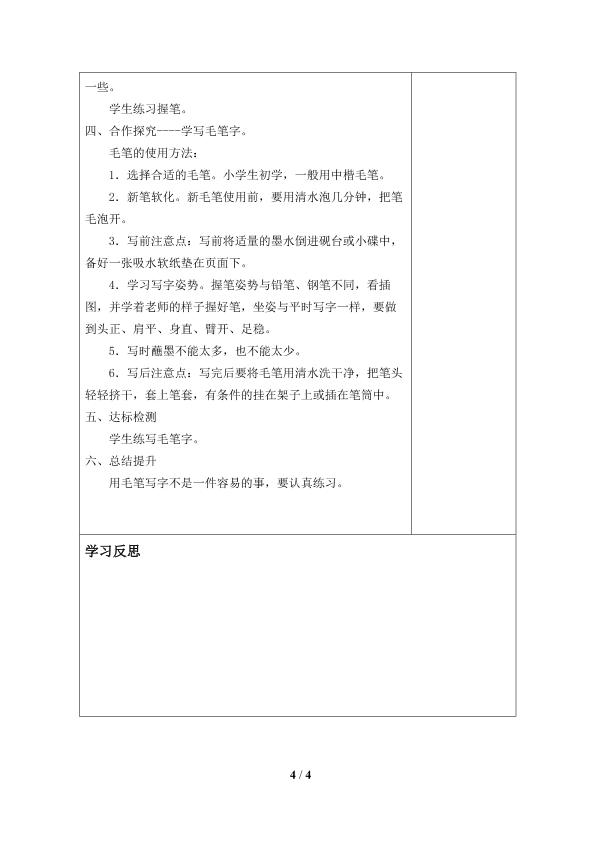 一些。

学生练习握笔。

四、合作探究----学写毛笔字。

毛笔的使用方法：

1．选择合适的毛笔。小学生初学，一般用中楷毛笔。

2．新笔软化。新毛笔使用前，要用清水泡几分钟，把笔毛泡开。

3．写前注意点：写前将适量的墨水倒进砚台或小碟中，备好一张吸水软纸垫在页面下。

4．学习写字姿势。握笔姿势与铅笔、钢笔不同，看插图，并学着老师的样子握好笔，坐姿与平时写字一样，要做到头正、肩平、身直、臂开、足稳。

5．写时蘸墨不能太多，也不能太少。

6．写后注意点：写完后要将毛笔用清水洗干净，把笔头轻轻挤干，套上笔套，有条件的挂在架子上或插在笔筒中。

五、达标检测

学生练写毛笔字。

六、总结提升

用毛笔写字不是一件容易的事，要认真练习。

学习反思

4 / 4